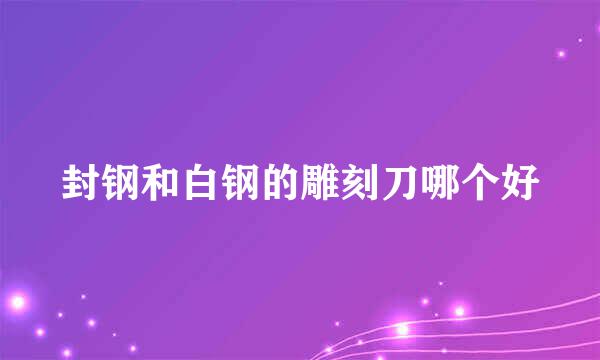 封钢和白钢的雕刻刀哪个好